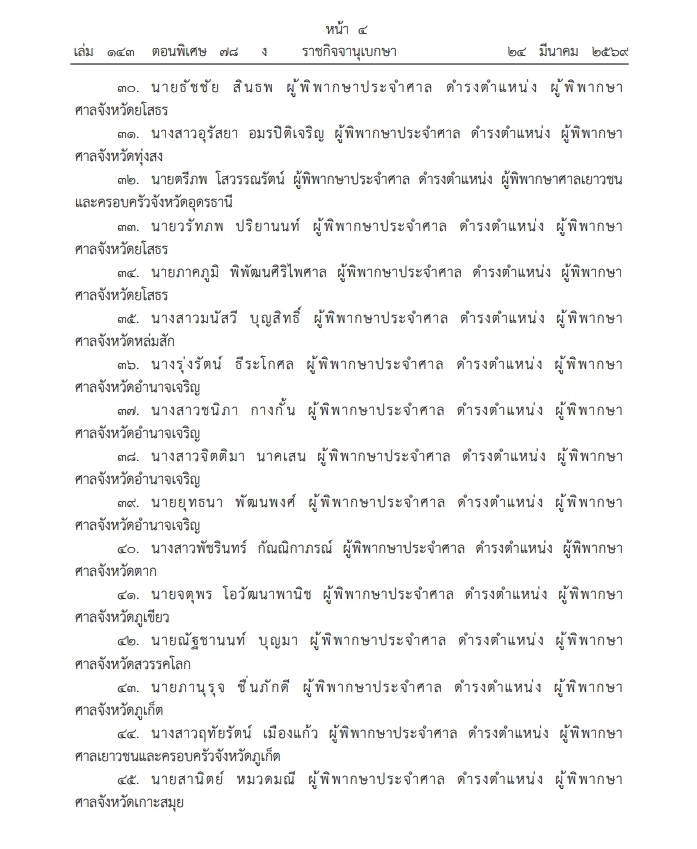 หน้า ๔
เล่ม ๑๔๓ ตอนพิเศษ ๗๘ ง ราชกิจจานุเบกษา ๒๔ มีนาคม ๒๕๖๙

๓๐. นายธัชชัย สินธพ ผู้พิพากษาประจำศาล ดำรงตำแหน่ง ผู้พิพากษาศาลจังหวัดยโสธร

๓๑. นางสาวอุรัสยา อมรปิติเจริญ ผู้พิพากษาประจำศาล ดำรงตำแหน่ง ผู้พิพากษาศาลจังหวัดทุ่งสง

๓๒. นายตรีภพ โสวรรณรัตน์ ผู้พิพากษาประจำศาล ดำรงตำแหน่ง ผู้พิพากษาศาลเยาวชนและครอบครัวจังหวัดอุดรธานี

๓๓. นายวรัทภพ ปริยานนท์ ผู้พิพากษาประจำศาล ดำรงตำแหน่ง ผู้พิพากษาศาลจังหวัดยโสธร

๓๔. นายภาคภูมิ พิพัฒนศิริไพศาล ผู้พิพากษาประจำศาล ดำรงตำแหน่ง ผู้พิพากษาศาลจังหวัดยโสธร

๓๕. นางสาวมนัสวี บุญสิทธิ์ ผู้พิพากษาประจำศาล ดำรงตำแหน่ง ผู้พิพากษาศาลจังหวัดหล่มสัก

๓๖. นางรุ่งรัตน์ ธีระโกศล ผู้พิพากษาประจำศาล ดำรงตำแหน่ง ผู้พิพากษาศาลจังหวัดอำนาจเจริญ

๓๗. นางสาวชนิภา กางกั้น ผู้พิพากษาประจำศาล ดำรงตำแหน่ง ผู้พิพากษาศาลจังหวัดอำนาจเจริญ

๓๘. นางสาวจิตติมา นาคเสน ผู้พิพากษาประจำศาล ดำรงตำแหน่ง ผู้พิพากษาศาลจังหวัดอำนาจเจริญ

๓๙. นายยุทธนา พัฒนพงศ์ ผู้พิพากษาประจำศาล ดำรงตำแหน่ง ผู้พิพากษาศาลจังหวัดอำนาจเจริญ

๔๐. นางสาวพัชรินทร์ กัณณิกาภรณ์ ผู้พิพากษาประจำศาล ดำรงตำแหน่ง ผู้พิพากษาศาลจังหวัดตาก

๔๑. นายจตุพร โอวัฒนาพานิช ผู้พิพากษาประจำศาล ดำรงตำแหน่ง ผู้พิพากษาศาลจังหวัดภูเขียว

๔๒. นายณัฐชานนท์ บุญมา ผู้พิพากษาประจำศาล ดำรงตำแหน่ง ผู้พิพากษาศาลจังหวัดสวรรคโลก

๔๓. นายภานุรุจ ชื่นภักดี ผู้พิพากษาประจำศาล ดำรงตำแหน่ง ผู้พิพากษาศาลจังหวัดภูเก็ต

๔๔. นางสาวฤทัยรัตน์ เมืองแก้ว ผู้พิพากษาประจำศาล ดำรงตำแหน่ง ผู้พิพากษาศาลเยาวชนและครอบครัวจังหวัดภูเก็ต

๔๕. นายสานิตย์ หมวดมณี ผู้พิพากษาประจำศาล ดำรงตำแหน่ง ผู้พิพากษาศาลจังหวัดเกาะสมุย